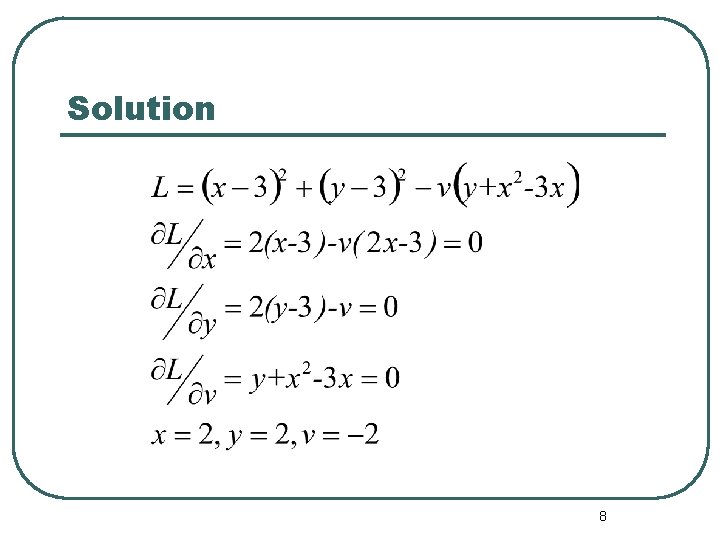 Solution

$L = (x-3)^2 + (y-3)^2 - v(y+x^2-3x)$

$\partial L / \partial x = 2(x-3)-v(2x-3) = 0$

$\partial L / \partial y = 2(y-3)-v = 0$

$\partial L / \partial v = y+x^2-3x = 0$

$x = 2, y = 2, v = -2$

8